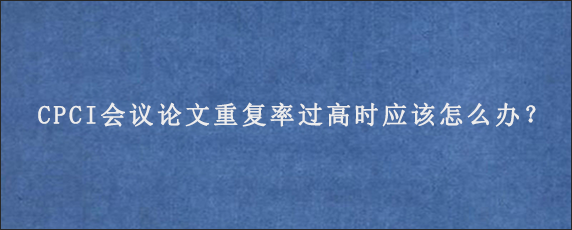 CPCI会议论文重复率过高时应该怎么办？